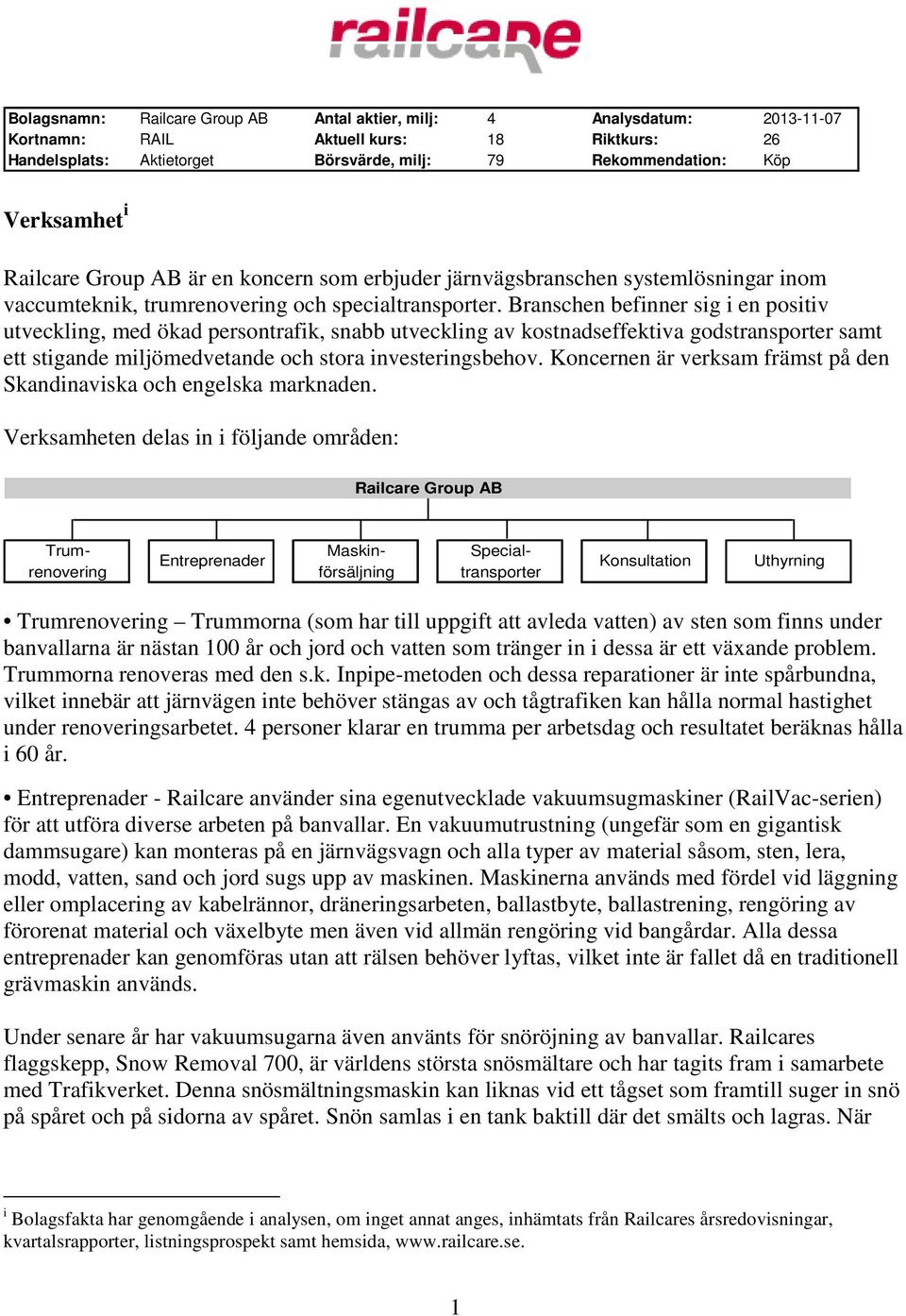 railcare

| Bolagsnamn: | Railcare Group AB | Antal aktier, milj: | 4 | Analysdatum: | 2013-11-07 |
|---|---|---|---|---|---|
| Kortnamn: | RAIL | Aktuell kurs: | 18 | Riktkurs: | 26 |
| Handelsplats: | Aktietorget | Börsvärde, milj: | 79 | Rekommendation: | Köp |

Verksamhet$^{i}$

Railcare Group AB är en koncern som erbjuder järnvägsbranschen systemlösningar inom vaccumteknik, trumrenovering och specialtransporter. Branschen befinner sig i en positiv utveckling, med ökad persontrafik, snabb utveckling av kostnadseffektiva godstransporter samt ett stigande miljömedvetande och stora investeringsbehov. Koncernen är verksam främst på den Skandinaviska och engelska marknaden.

Verksamheten delas in i följande områden:

Railcare Group AB

Trumrenovering

Entreprenader

Maskinförsäljning

Specialtransporter

Konsultation

Uthyrning

• Trumrenovering – Trummorna (som har till uppgift att avleda vatten) av sten som finns under banvallarna är nästan 100 år och jord och vatten som tränger in i dessa är ett växande problem. Trummorna renoveras med den s.k. Inpipe-metoden och dessa reparationer är inte spårbundna, vilket innebär att järnvägen inte behöver stängas av och tågtrafiken kan hålla normal hastighet under renoveringsarbetet. 4 personer klarar en trumma per arbetsdag och resultatet beräknas hålla i 60 år.

• Entreprenader - Railcare använder sina egenutvecklade vakuumsugmaskiner (RailVac-serien) för att utföra diverse arbeten på banvallar. En vakuumutrustning (ungefär som en gigantisk dammsugare) kan monteras på en järnvägsvagn och alla typer av material såsom, sten, lera, modd, vatten, sand och jord sugs upp av maskinen. Maskinerna används med fördel vid läggning eller omplacering av kabelrännor, dräneringsarbeten, ballastbyte, ballastrening, rengöring av förorenat material och växelbyte men även vid allmän rengöring vid bangårdar. Alla dessa entreprenader kan genomföras utan att rälsen behöver lyftas, vilket inte är fallet då en traditionell grävmaskin används.

Under senare år har vakuumsugarna även använts för snöröjning av banvallar. Railcares flaggskepp, Snow Removal 700, är världens största snösmältare och har tagits fram i samarbete med Trafikverket. Denna snösmältningsmaskin kan liknas vid ett tågset som framtill suger in snö på spåret och på sidorna av spåret. Snön samlas i en tank baktill där det smälts och lagras. När

$^{i}$ Bolagsfakta har genomgående i analysen, om inget annat anges, inhämtats från Railcares årsredovisningar, kvartalsrapporter, listningsprospekt samt hemsida, www.railcare.se.

1